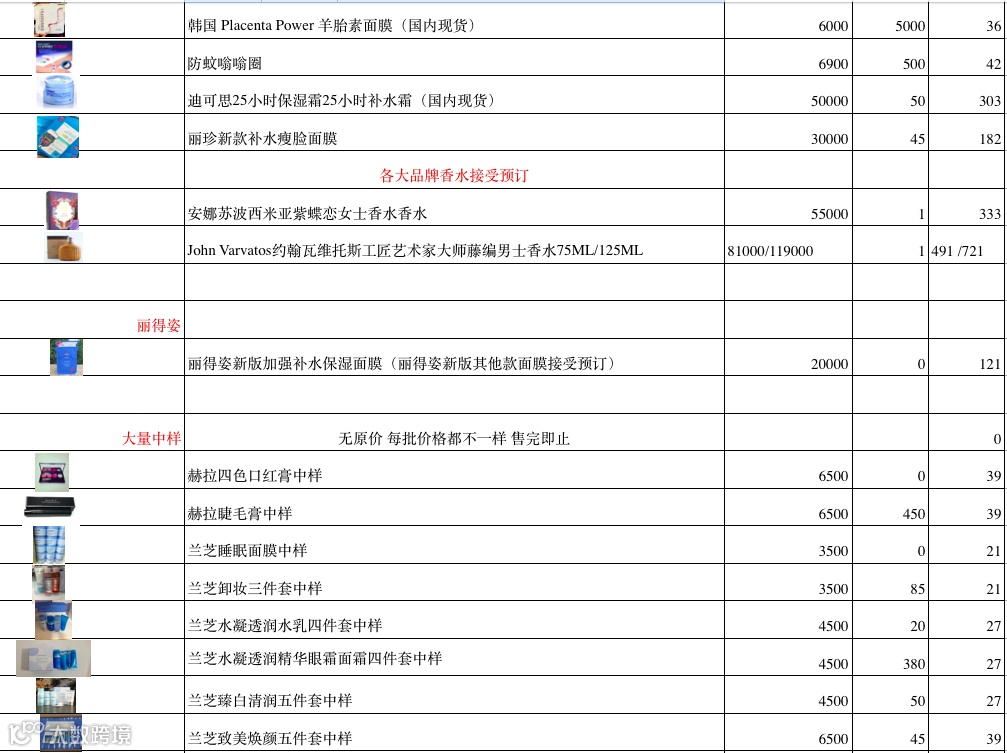 | | | | | |
|---|---|---|---|---|
| | 韩国 Placenta Power 羊胎素面膜（国内现货） | 6000 | 5000 | 36 |
| | 防蚊嗡嗡圈 | 6900 | 500 | 42 |
| | 迪可思25小时保湿霜25小时补水霜（国内现货） | 50000 | 50 | 303 |
| | 丽珍新款补水瘦脸面膜 | 30000 | 45 | 182 |
| | 各大品牌香水接受预订 | | | |
| | 安娜苏波西米亚紫蝶恋女士香水香水 | 55000 | 1 | 333 |
| | John Varvatos约翰瓦维托斯工匠艺术家大师藤编男士香水75ML/125ML | 81000/119000 | 1 | 491 /721 |
| | | | | |
| 丽得姿 | | | | |
| | 丽得姿新版加强补水保湿面膜（丽得姿新版其他款面膜接受预订） | 20000 | 0 | 121 |
| | | | | |
| 大量中样 | 无原价 每批价格都不一样 售完即止 | | | 0 |
| | 赫拉四色口红膏中样 | 6500 | 0 | 39 |
| | 赫拉睫毛膏中样 | 6500 | 450 | 39 |
| | 兰芝睡眠面膜中样 | 3500 | 0 | 21 |
| | 兰芝卸妆三件套中样 | 3500 | 85 | 21 |
| | 兰芝水凝透润水乳四件套中样 | 4500 | 20 | 27 |
| | 兰芝水凝透润精华眼霜面霜四件套中样 | 4500 | 380 | 27 |
| | 兰芝臻白清润五件套中样 | 4500 | 50 | 27 |
| | 兰芝致美焕颜五件套中样 | 6500 | 45 | 39 |

大数跨境